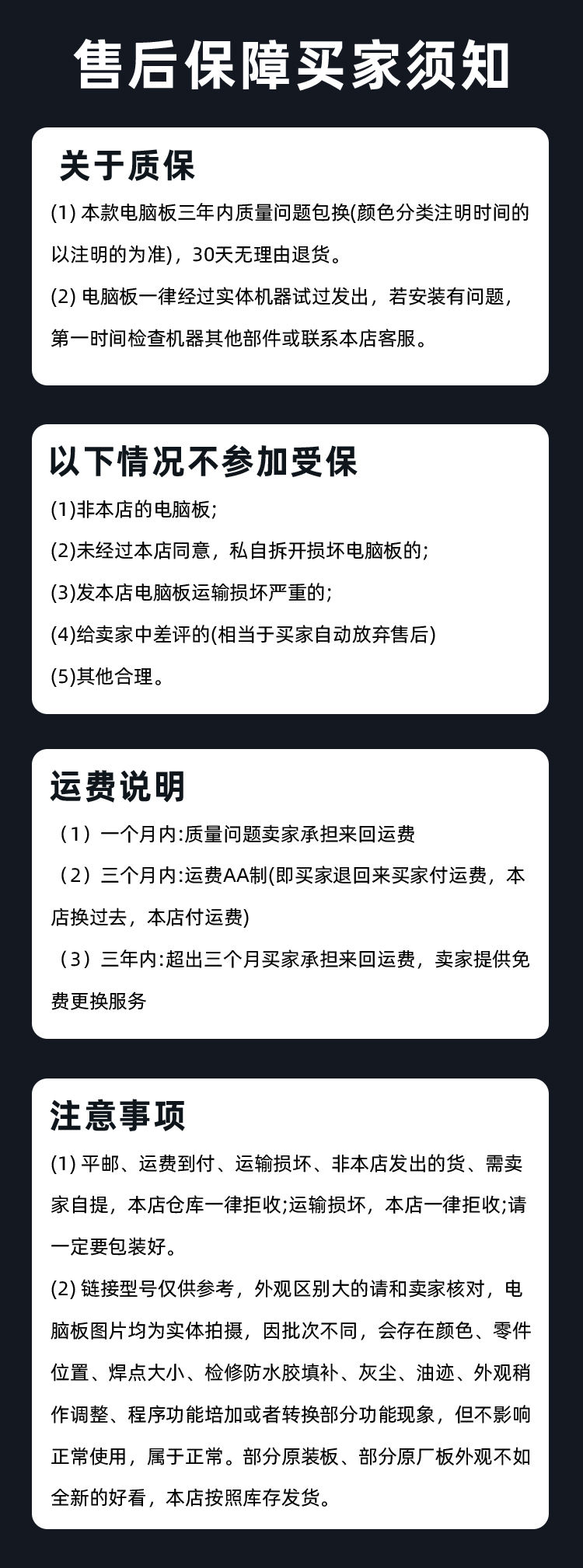 售后保障买家须知

关于质保

(1)本款电脑板三年内质量问题包换(颜色分类注明时间的以注明的为准)，30天无理由退货。

(2)电脑板一律经过实体机器试过发出，若安装有问题，第一时间检查机器其他部件或联系本店客服。

以下情况不参加受保

(1)非本店的电脑板;

(2)未经过本店同意，私自拆开损坏电脑板的;

(3)发本店电脑板运输损坏严重的;

(4)给卖家中差评的(相当于买家自动放弃售后)

(5)其他合理。

运费说明

（1）一个月内:质量问题卖家承担来回运费

（2）三个月内:运费AA制(即买家退回来买家付运费，本店换过去，本店付运费)

（3）三年内:超出三个月买家承担来回运费，卖家提供免费更换服务

注意事项

(1)平邮、运费到付、运输损坏、非本店发出的货、需卖家自提，本店仓库一律拒收;运输损坏，本店一律拒收;请一定要包装好。

(2)链接型号仅供参考，外观区别大的请和卖家核对，电脑板图片均为实体拍摄，因批次不同，会存在颜色、零件位置、焊点大小、检修防水胶填补、灰尘、油迹、外观稍作调整、程序功能培加或者转换部分功能现象，但不影响正常使用，属于正常。部分原装板、部分原厂板外观不如全新的好看，本店按照库存发货。